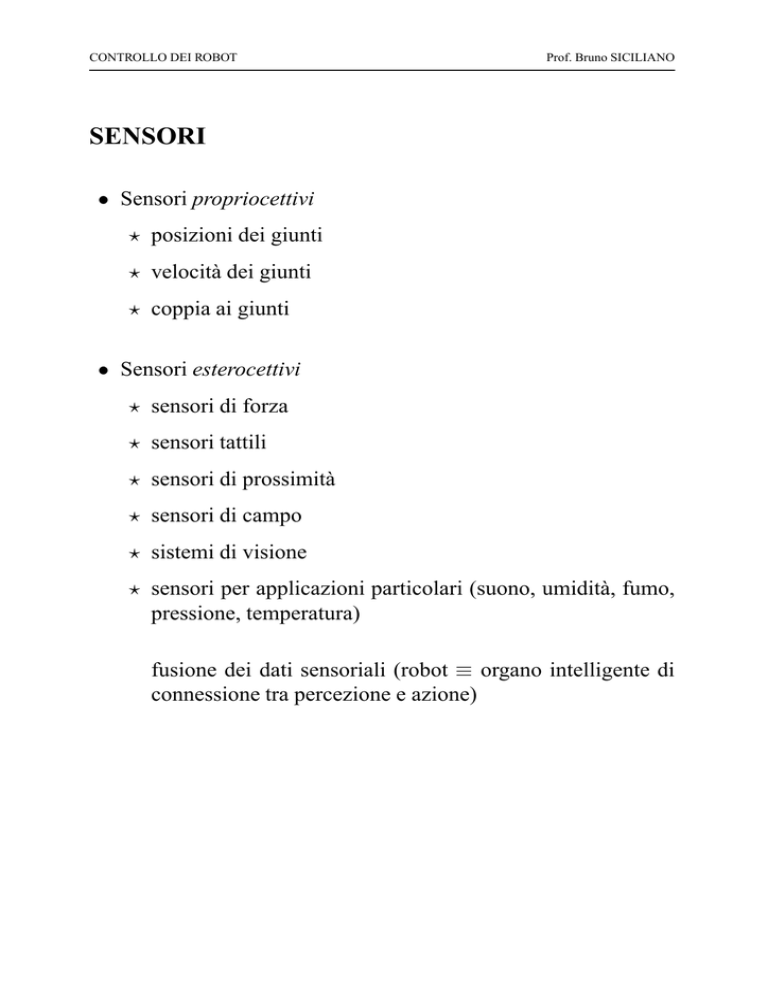 CONTROLLO DEI ROBOT

Prof. Bruno SICILIANO

SENSORI

• Sensori propriocettivi

⋆ posizioni dei giunti

⋆ velocità dei giunti

⋆ coppia ai giunti

• Sensori esterocettivi

⋆ sensori di forza

⋆ sensori tattili

⋆ sensori di prossimità

⋆ sensori di campo

⋆ sistemi di visione

⋆ sensori per applicazioni particolari (suono, umidità, fumo, pressione, temperatura)

fusione dei dati sensoriali (robot $\equiv$ organo intelligente di connessione tra percezione e azione)